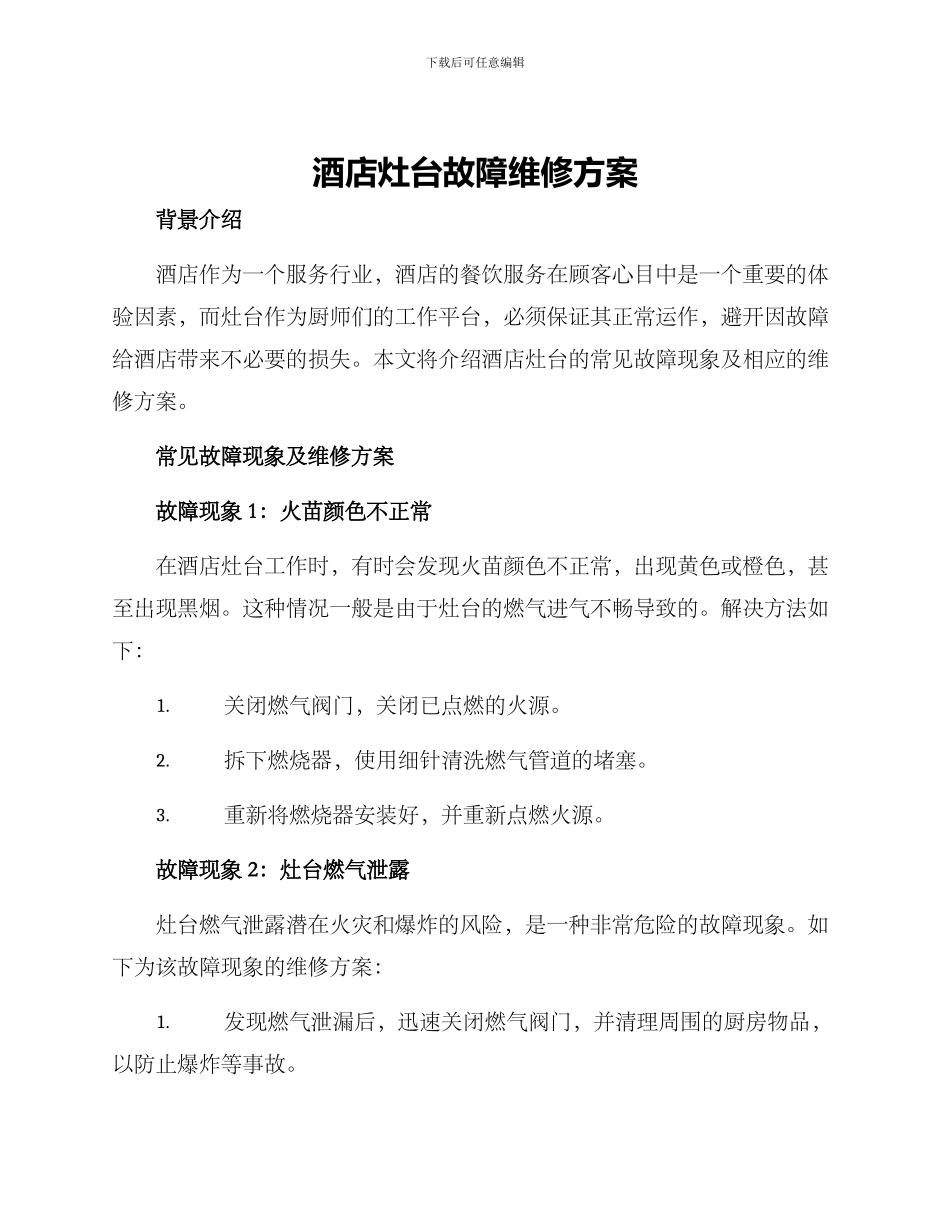 下载后可任意编辑

酒店灶台故障维修方案

背景介绍

酒店作为一个服务行业，酒店的餐饮服务在顾客心目中是一个重要的体验因素，而灶台作为厨师们的工作平台，必须保证其正常运作，避开因故障给酒店带来不必要的损失。本文将介绍酒店灶台的常见故障现象及相应的维修方案。

常见故障现象及维修方案

故障现象 1：火苗颜色不正常

在酒店灶台工作时，有时会发现火苗颜色不正常，出现黄色或橙色，甚至出现黑烟。这种情况一般是由于灶台的燃气进气不畅导致的。解决方法如下：

1. 关闭燃气阀门，关闭已点燃的火源。

2. 拆下燃烧器，使用细针清洗燃气管道的堵塞。

3. 重新将燃烧器安装好，并重新点燃火源。

故障现象 2：灶台燃气泄露

灶台燃气泄露潜在火灾和爆炸的风险，是一种非常危险的故障现象。如下为该故障现象的维修方案：

1. 发现燃气泄漏后，迅速关闭燃气阀门，并清理周围的厨房物品，以防止爆炸等事故。